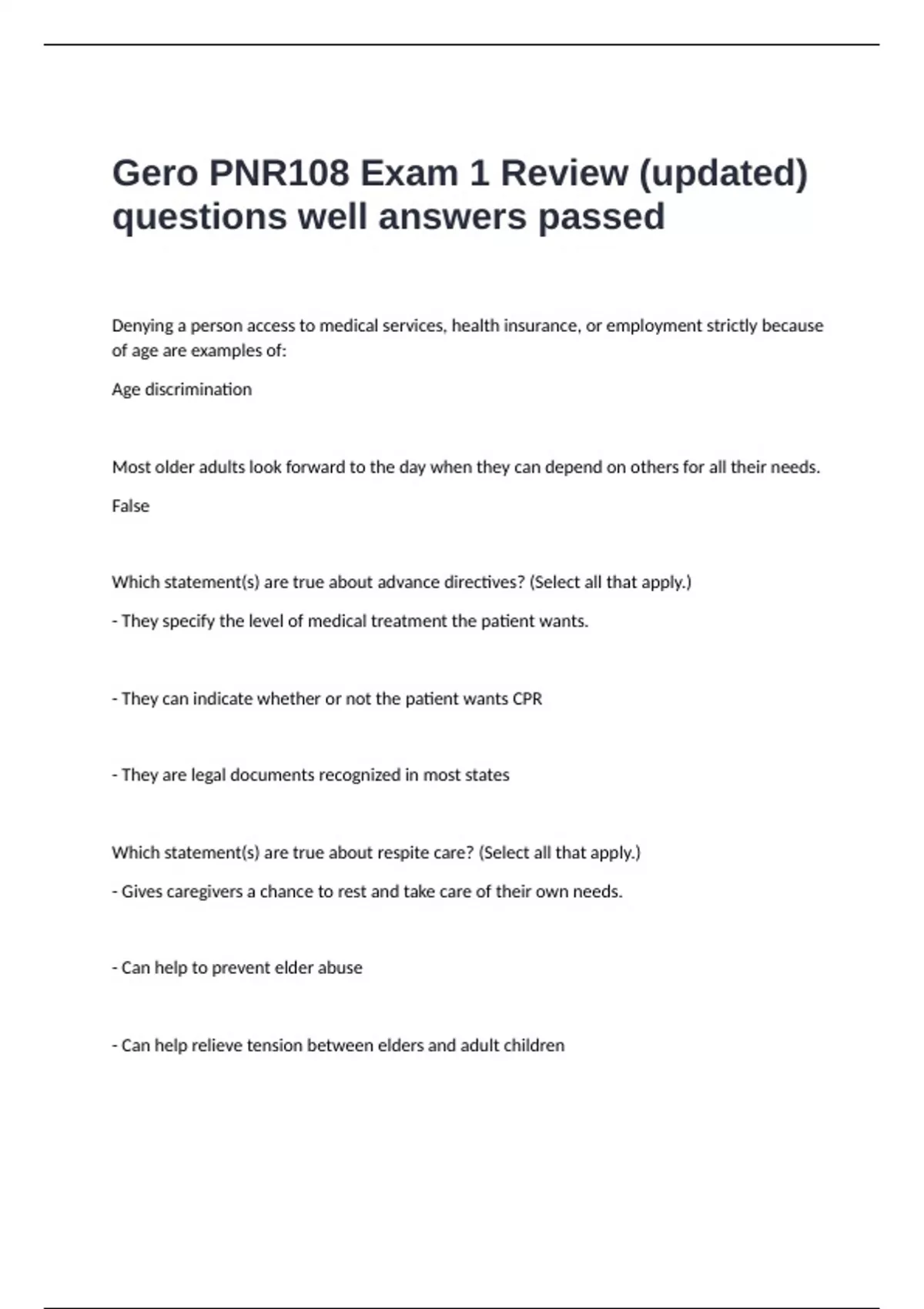 Gero PNR108 Exam 1 Review (updated) questions well answers passed

Denying a person access to medical services, health insurance, or employment strictly because of age are examples of:

Age discrimination

Most older adults look forward to the day when they can depend on others for all their needs.

False

Which statement(s) are true about advance directives? (Select all that apply.)

- They specify the level of medical treatment the patient wants.

- They can indicate whether or not the patient wants CPR

- They are legal documents recognized in most states

Which statement(s) are true about respite care? (Select all that apply.)

- Gives caregivers a chance to rest and take care of their own needs.

- Can help to prevent elder abuse

- Can help relieve tension between elders and adult children